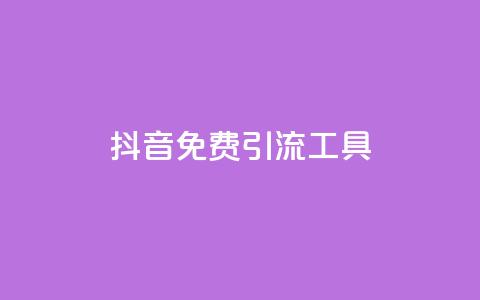 抖音免费引流工具